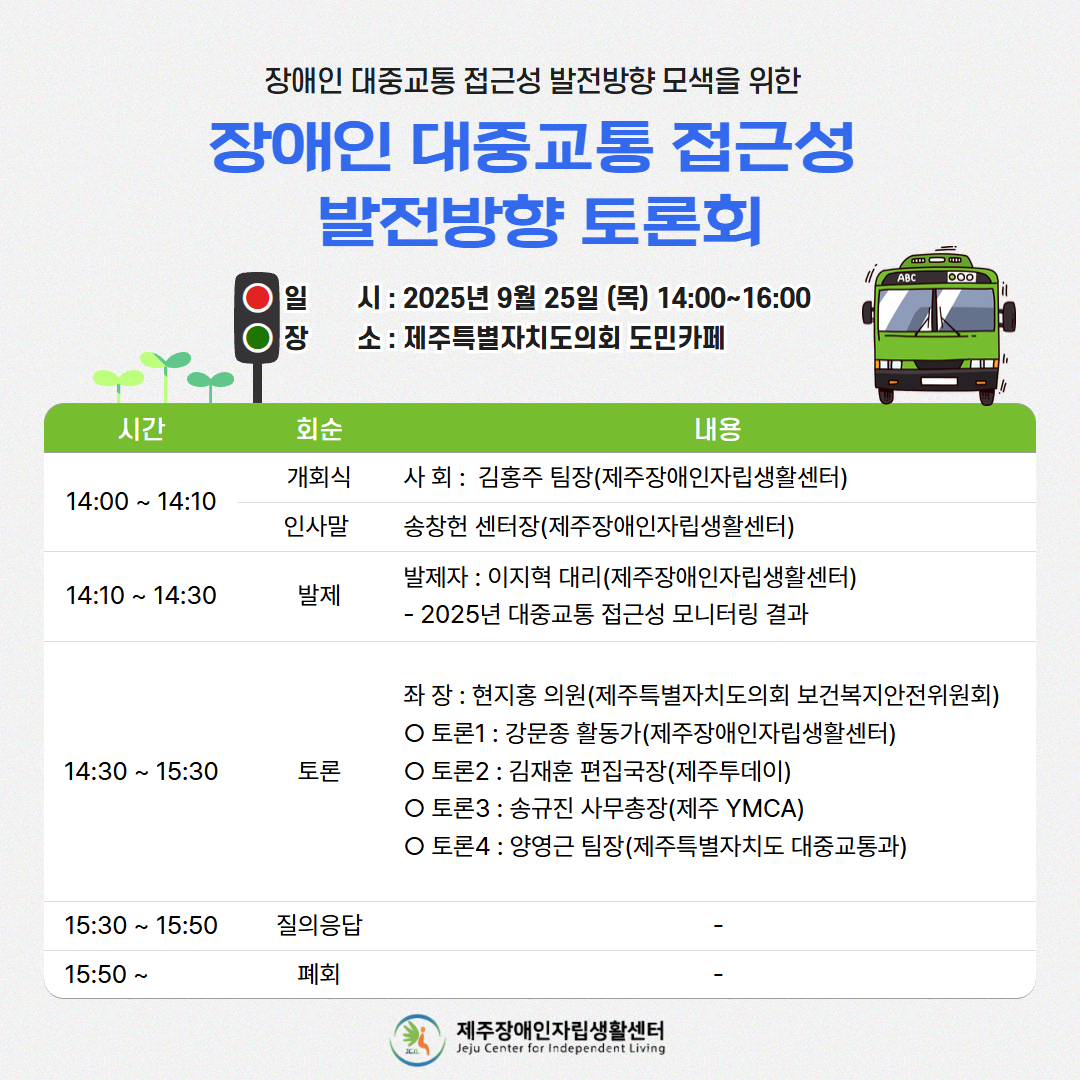 장애인 대중교통 접근성 발전방향 모색을 위한

장애인 대중교통 접근성 발전방향 토론회

일 시 : 2025년 9월 25일 (목) 14:00~16:00
장 소 : 제주특별자치도의회 도민카페

ABC

| 시간 | 회순 | 내용 |
|---|---|---|
| 14:00 ~ 14:10 | 개회식 | 사 회 : 김홍주 팀장(제주장애인자립생활센터) |
| | 인사말 | 송창헌 센터장(제주장애인자립생활센터) |
| 14:10 ~ 14:30 | 발제 | 발제자 : 이지혁 대리(제주장애인자립생활센터) - 2025년 대중교통 접근성 모니터링 결과 |
| 14:30 ~ 15:30 | 토론 | 좌 장 : 현지홍 의원(제주특별자치도의회 보건복지안전위원회) ○ 토론1 : 강문종 활동가(제주장애인자립생활센터) ○ 토론2 : 김재훈 편집국장(제주투데이) ○ 토론3 : 송규진 사무총장(제주 YMCA) ○ 토론4 : 양영근 팀장(제주특별자치도 대중교통과) |
| 15:30 ~ 15:50 | 질의응답 | - |
| 15:50 ~ | 폐회 | - |

제주장애인자립생활센터
Jeju Center for Independent Living